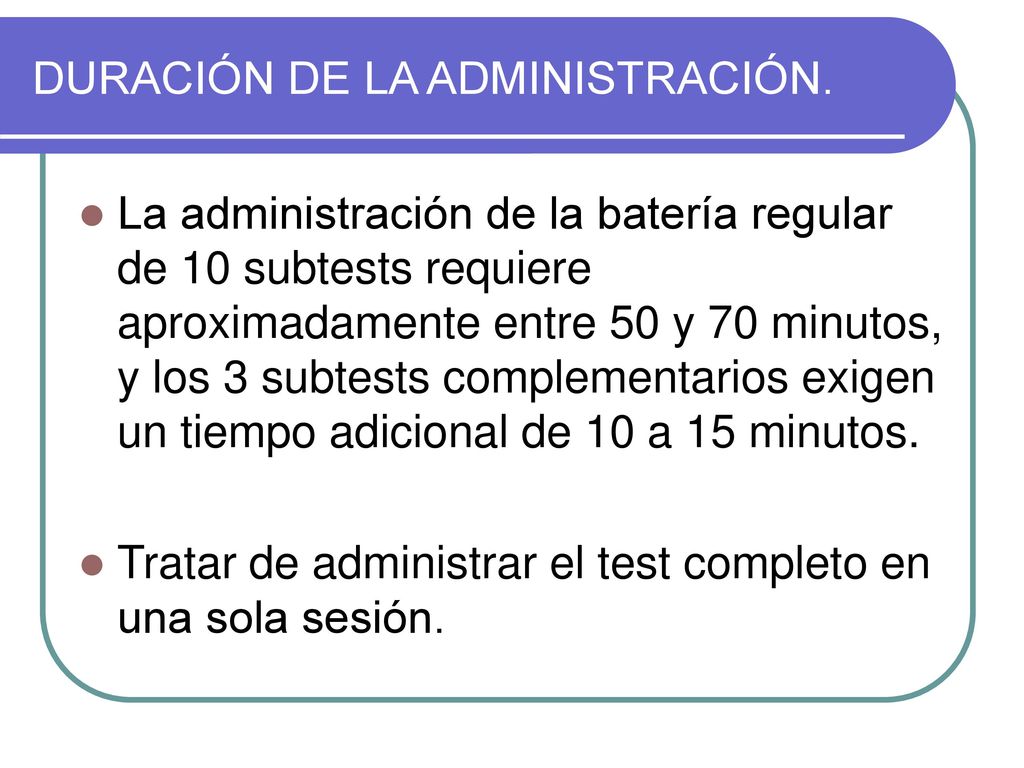 DURACIÓN DE LA ADMINISTRACIÓN.

La administración de la batería regular de 10 subtests requiere aproximadamente entre 50 y 70 minutos, y los 3 subtests complementarios exigen un tiempo adicional de 10 a 15 minutos.

Tratar de administrar el test completo en una sola sesión.